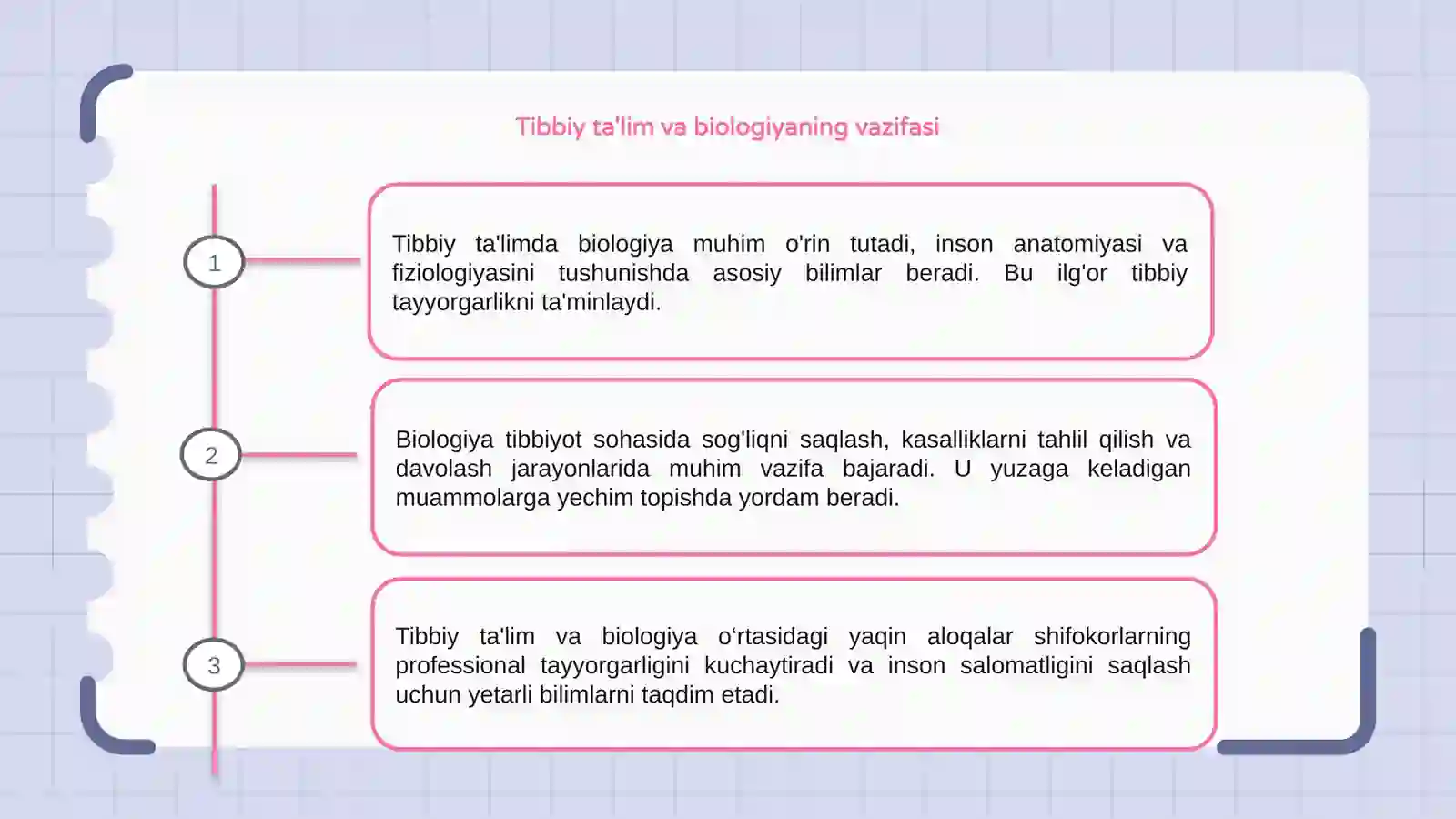 Tibbiy ta'lim va biologiyaning vazifasi

1

Tibbiy ta'limda biologiya muhim o'rin tutadi, inson anatomiyasi va fiziologiyasini tushunishda asosiy bilimlar beradi. Bu ilg'or tibbiy tayyorgarlikni ta'minlaydi.

2

Biologiya tibbiyot sohasida sog'liqni saqlash, kasalliklarni tahlil qilish va davolash jarayonlarida muhim vazifa bajaradi. U yuzaga keladigan muammolarga yechim topishda yordam beradi.

3

Tibbiy ta'lim va biologiya o'rtasidagi yaqin aloqalar shifokorlarning professional tayyorgarligini kuchaytiradi va inson salomatligini saqlash uchun yetarli bilimlarni taqdim etadi.